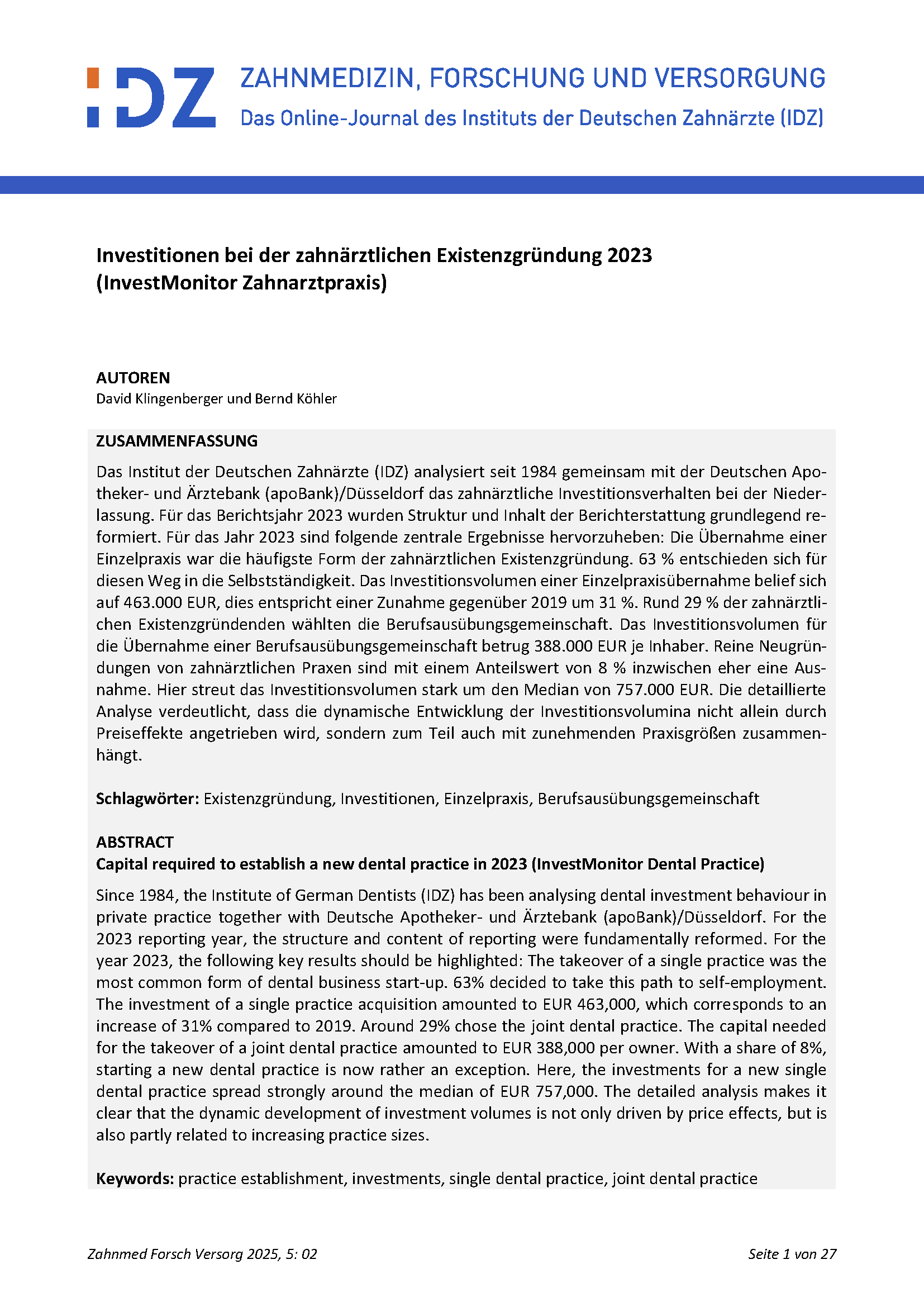 IDZ

ZAHNMEDIZIN, FORSCHUNG UND VERSORGUNG
Das Online-Journal des Instituts der Deutschen Zahnärzte (IDZ)

Investitionen bei der zahnärztlichen Existenzgründung 2023 (InvestMonitor Zahnarztpraxis)

AUTOREN
David Klingenberger und Bernd Köhler

ZUSAMMENFASSUNG
Das Institut der Deutschen Zahnärzte (IDZ) analysiert seit 1984 gemeinsam mit der Deutschen Apotheker- und Ärztebank (apoBank)/Düsseldorf das zahnärztliche Investitionsverhalten bei der Niederlassung. Für das Berichtsjahr 2023 wurden Struktur und Inhalt der Berichterstattung grundlegend reformiert. Für das Jahr 2023 sind folgende zentrale Ergebnisse hervorzuheben: Die Übernahme einer Einzelpraxis war die häufigste Form der zahnärztlichen Existenzgründung. 63 % entschieden sich für diesen Weg in die Selbstständigkeit. Das Investitionsvolumen einer Einzelpraxisübernahme belief sich auf 463.000 EUR, dies entspricht einer Zunahme gegenüber 2019 um 31 %. Rund 29 % der zahnärztlichen Existenzgründenden wählten die Berufsausübungsgemeinschaft. Das Investitionsvolumen für die Übernahme einer Berufsausübungsgemeinschaft betrug 388.000 EUR je Inhaber. Reine Neugründungen von zahnärztlichen Praxen sind mit einem Anteilswert von 8 % inzwischen eher eine Ausnahme. Hier streut das Investitionsvolumen stark um den Median von 757.000 EUR. Die detaillierte Analyse verdeutlicht, dass die dynamische Entwicklung der Investitionsvolumina nicht allein durch Preiseffekte angetrieben wird, sondern zum Teil auch mit zunehmenden Praxisgrößen zusammenhängt.

Schlagwörter: Existenzgründung, Investitionen, Einzelpraxis, Berufsausübungsgemeinschaft

ABSTRACT
Capital required to establish a new dental practice in 2023 (InvestMonitor Dental Practice)

Since 1984, the Institute of German Dentists (IDZ) has been analysing dental investment behaviour in private practice together with Deutsche Apotheker- und Ärztebank (apoBank)/Düsseldorf. For the 2023 reporting year, the structure and content of reporting were fundamentally reformed. For the year 2023, the following key results should be highlighted: The takeover of a single practice was the most common form of dental business start-up. 63% decided to take this path to self-employment. The investment of a single practice acquisition amounted to EUR 463,000, which corresponds to an increase of 31% compared to 2019. Around 29% chose the joint dental practice. The capital needed for the takeover of a joint dental practice amounted to EUR 388,000 per owner. With a share of 8%, starting a new dental practice is now rather an exception. Here, the investments for a new single dental practice spread strongly around the median of EUR 757,000. The detailed analysis makes it clear that the dynamic development of investment volumes is not only driven by price effects, but is also partly related to increasing practice sizes.

Keywords: practice establishment, investments, single dental practice, joint dental practice

Zahnmed Forsch Versorg 2025, 5: 02

Seite 1 von 27